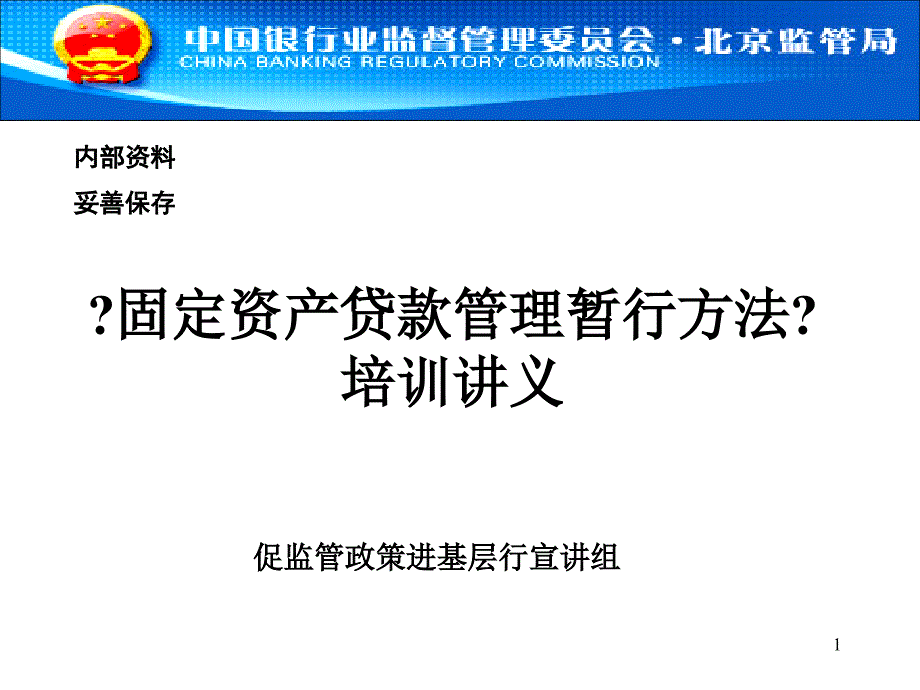 中国银行业监督管理委员会 · 北京监管局
CHINA BANKING REGULATORY COMMISSION

内部资料

妥善保存

?固定资产贷款管理暂行方法?
培训讲义

促监管政策进基层行宣讲组

1